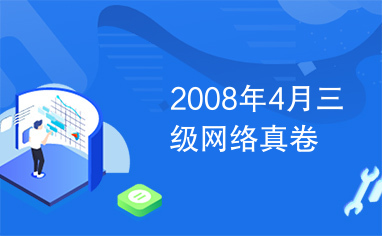 2008年4月三级网络真卷